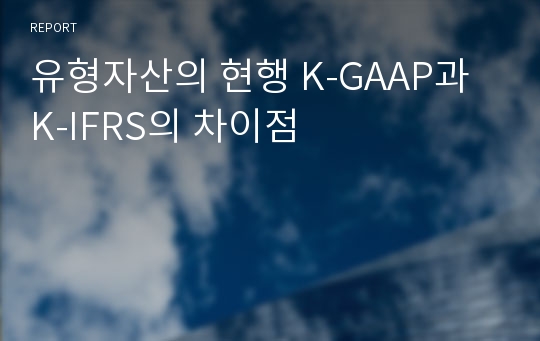 REPORT

유형자산의 현행 K-GAAP과 K-IFRS의 차이점